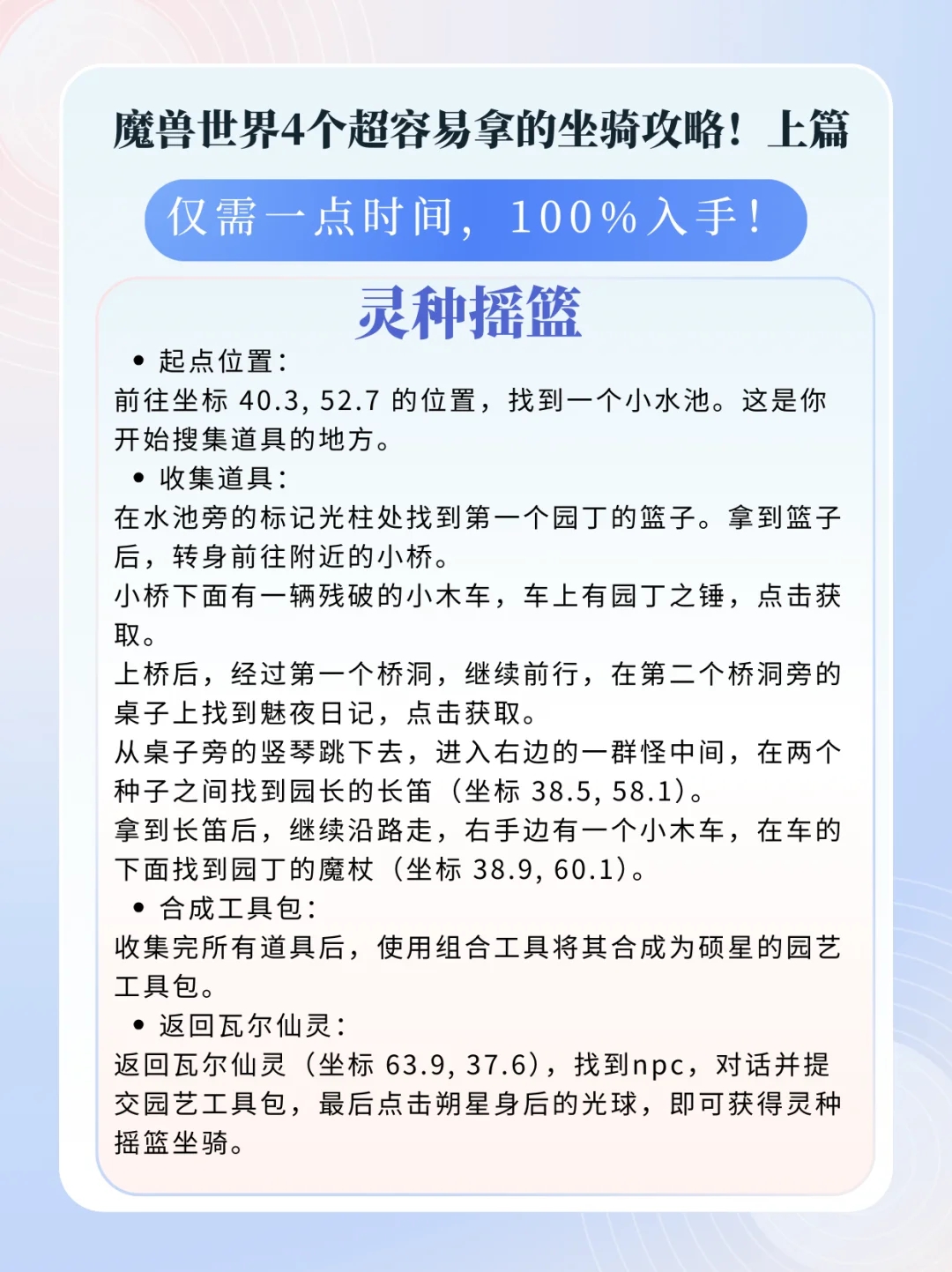 魔兽世界4个超容易拿的坐骑攻略！上篇

仅需一点时间，100%入手！

灵种摇篮

• 起点位置：
前往坐标 40.3, 52.7 的位置，找到一个小水池。这是你开始搜集道具的地方。

• 收集道具：
在水池旁的标记光柱处找到第一个园丁的篮子。拿到篮子后，转身前往附近的小桥。
小桥下面有一辆残破的小木车，车上有园丁之锤，点击获取。
上桥后，经过第一个桥洞，继续前行，在第二个桥洞旁的桌子上找到魅夜日记，点击获取。
从桌子旁的竖琴跳下去，进入右边的一群怪中间，在两个种子之间找到园长的长笛（坐标 38.5, 58.1）。
拿到长笛后，继续沿路走，右手边有一个小木车，在车的下面找到园丁的魔杖（坐标 38.9, 60.1）。

• 合成工具包：
收集完所有道具后，使用组合工具将其合成为硕星的园艺工具包。

• 返回瓦尔仙灵：
返回瓦尔仙灵（坐标 63.9, 37.6），找到npc，对话并提交园艺工具包，最后点击朔星身后的光球，即可获得灵种摇篮坐骑。